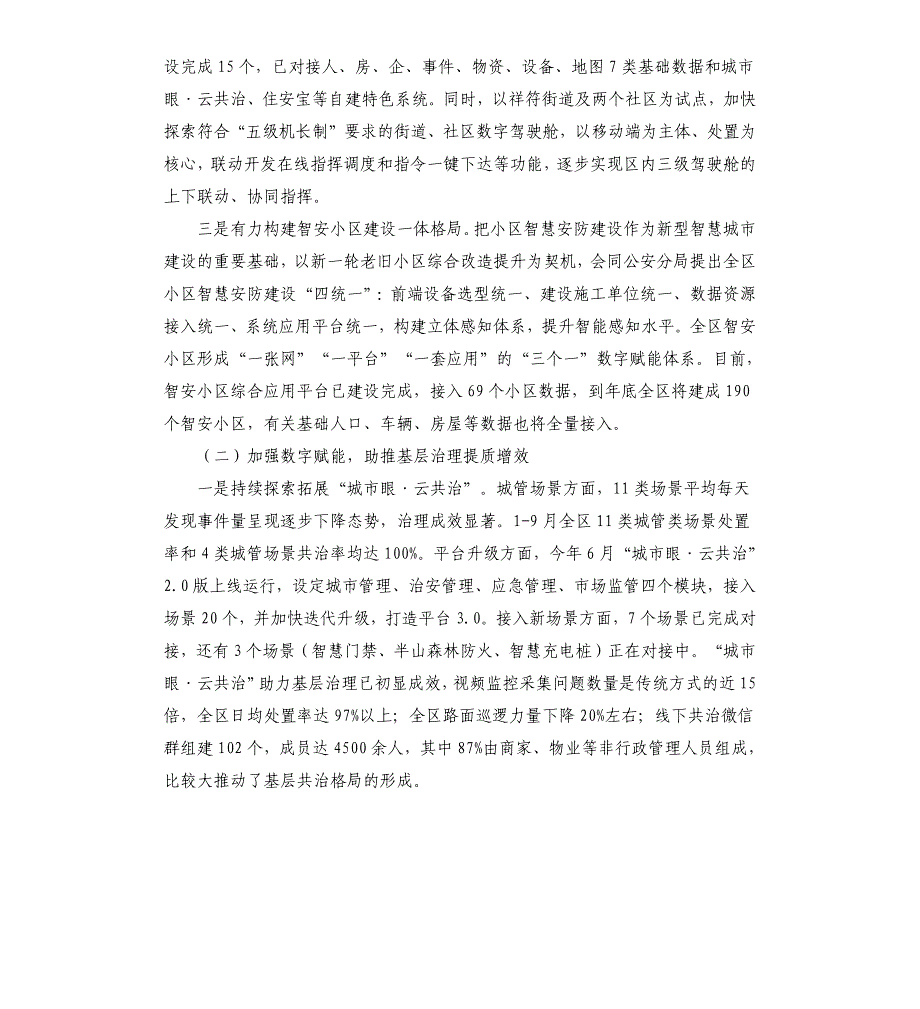 设完成15个，已对接人、房、企、事件、物资、设备、地图7类基础数据和城市眼·云共治、住安宝等自建特色系统。同时，以祥符街道及两个社区为试点，加快探索符合“五级机长制”要求的街道、社区数字驾驶舱，以移动端为主体、处置为核心，联动开发在线指挥调度和指令一键下达等功能，逐步实现区内三级驾驶舱的上下联动、协同指挥。

三是有力构建智安小区建设一体格局。把小区智慧安防建设作为新型智慧城市建设的重要基础，以新一轮老旧小区综合改造提升为契机，会同公安分局提出全区小区智慧安防建设“四统一”：前端设备选型统一、建设施工单位统一、数据资源接入统一、系统应用平台统一，构建立体感知体系，提升智能感知水平。全区智安小区形成“一张网”“一平台”“一套应用”的“三个一”数字赋能体系。目前，智安小区综合应用平台已建设完成，接入69个小区数据，到年底全区将建成190个智安小区，有关基础人口、车辆、房屋等数据也将全量接入。

（二）加强数字赋能，助推基层治理提质增效

一是持续探索拓展“城市眼·云共治”。城管场景方面，11类场景平均每天发现事件量呈现逐步下降态势，治理成效显著。1-9月全区11类城管类场景处置率和4类城管场景共治率均达100%。平台升级方面，今年6月“城市眼·云共治”2.0版上线运行，设定城市管理、治安管理、应急管理、市场监管四个模块，接入场景20个，并加快迭代升级，打造平台3.0。接入新场景方面，7个场景已完成对接，还有3个场景（智慧门禁、半山森林防火、智慧充电桩）正在对接中。“城市眼·云共治”助力基层治理已初显成效，视频监控采集问题数量是传统方式的近15倍，全区日均处置率达97%以上；全区路面巡逻力量下降20%左右；线下共治微信群组建102个，成员达4500余人，其中87%由商家、物业等非行政管理人员组成，比较大推动了基层共治格局的形成。